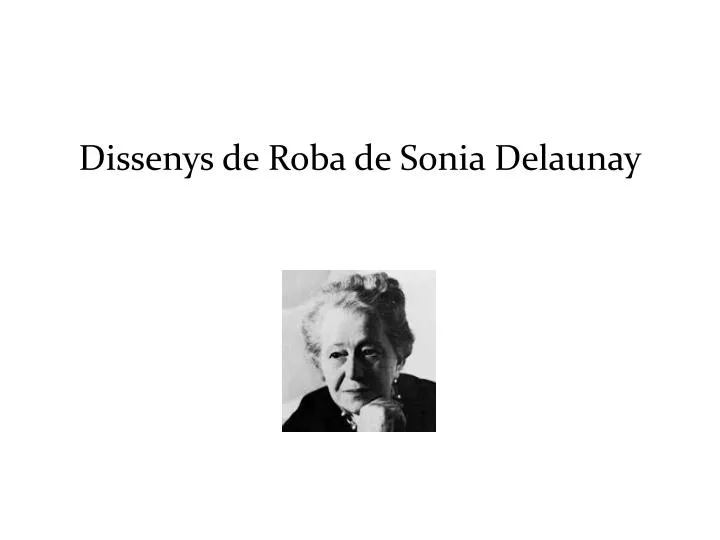 Dissenys de Roba de Sonia Delaunay